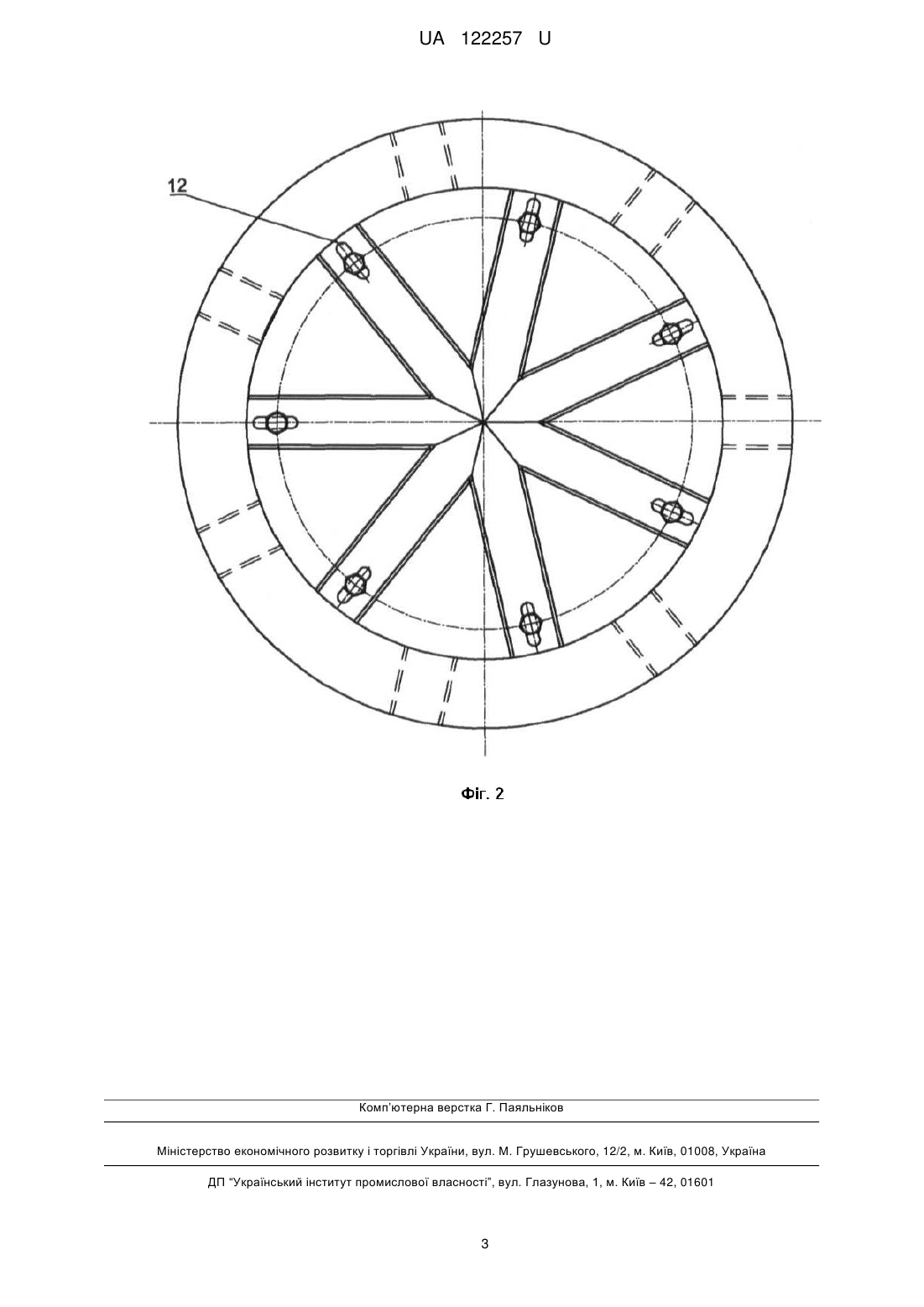 UA 122257 U

12

Фіг. 2

Комп'ютерна верстка Г. Паяльніков

Міністерство економічного розвитку і торгівлі України, вул. М. Грушевського, 12/2, м. Київ, 01008, Україна

ДП "Український інститут промислової власності", вул. Глазунова, 1, м. Київ – 42, 01601

3